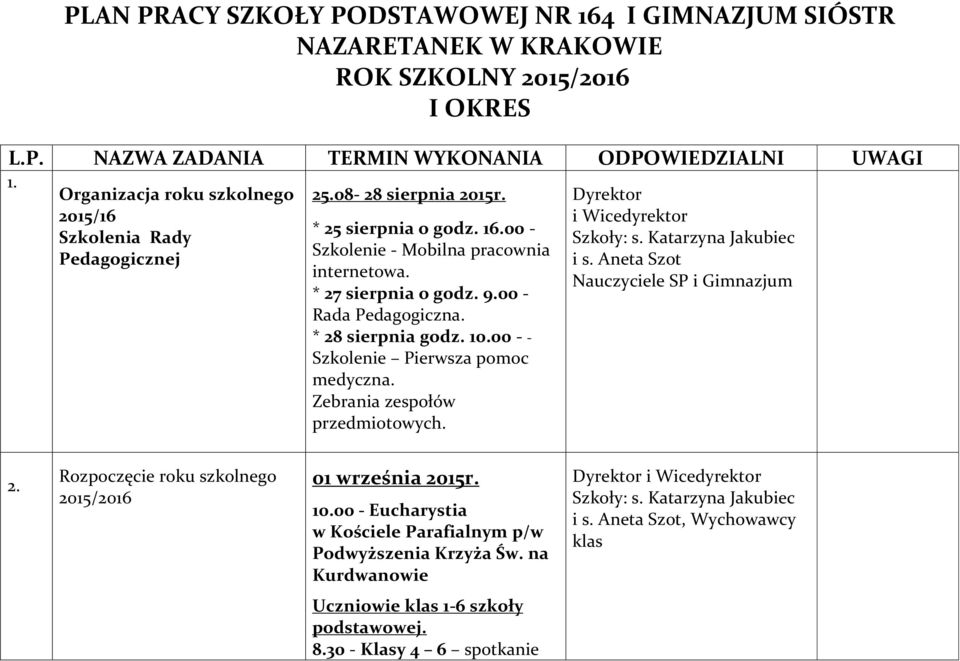 PLAN PRACY SZKOŁY PODSTAWOWEJ NR 164 I GIMNAZJUM SIÓSTR NAZARETANEK W KRAKOWIE
ROK SZKOLNY 2015/2016
I OKRES

| L.P. | NAZWA ZADANIA | TERMIN WYKONANIA | ODPOWIEDZIALNI | UWAGI |
|---|---|---|---|---|
| 1. | Organizacja roku szkolnego 2015/16 Szkolenia Rady Pedagogicznej | 25.08- 28 sierpnia 2015r. * 25 sierpnia o godz. 16.00 - Szkolenie - Mobilna pracownia internetowa. * 27 sierpnia o godz. 9.00 - Rada Pedagogiczna. * 28 sierpnia godz. 10.00 - - Szkolenie – Pierwsza pomoc medyczna. Zebrania zespołów przedmiotowych. | Dyrektor i Wicedyrektor Szkoły: s. Katarzyna Jakubiec i s. Aneta Szot Nauczyciele SP i Gimnazjum | |
| 2. | Rozpoczęcie roku szkolnego 2015/2016 | 01 września 2015r. 10.00 - Eucharystia w Kościele Parafialnym p/w Podwyższenia Krzyża Św. na Kurdwanowie Uczniowie klas 1-6 szkoły podstawowej. 8.30 - Klasy 4 – 6 – spotkanie | Dyrektor i Wicedyrektor Szkoły: s. Katarzyna Jakubiec i s. Aneta Szot, Wychowawcy klas | |